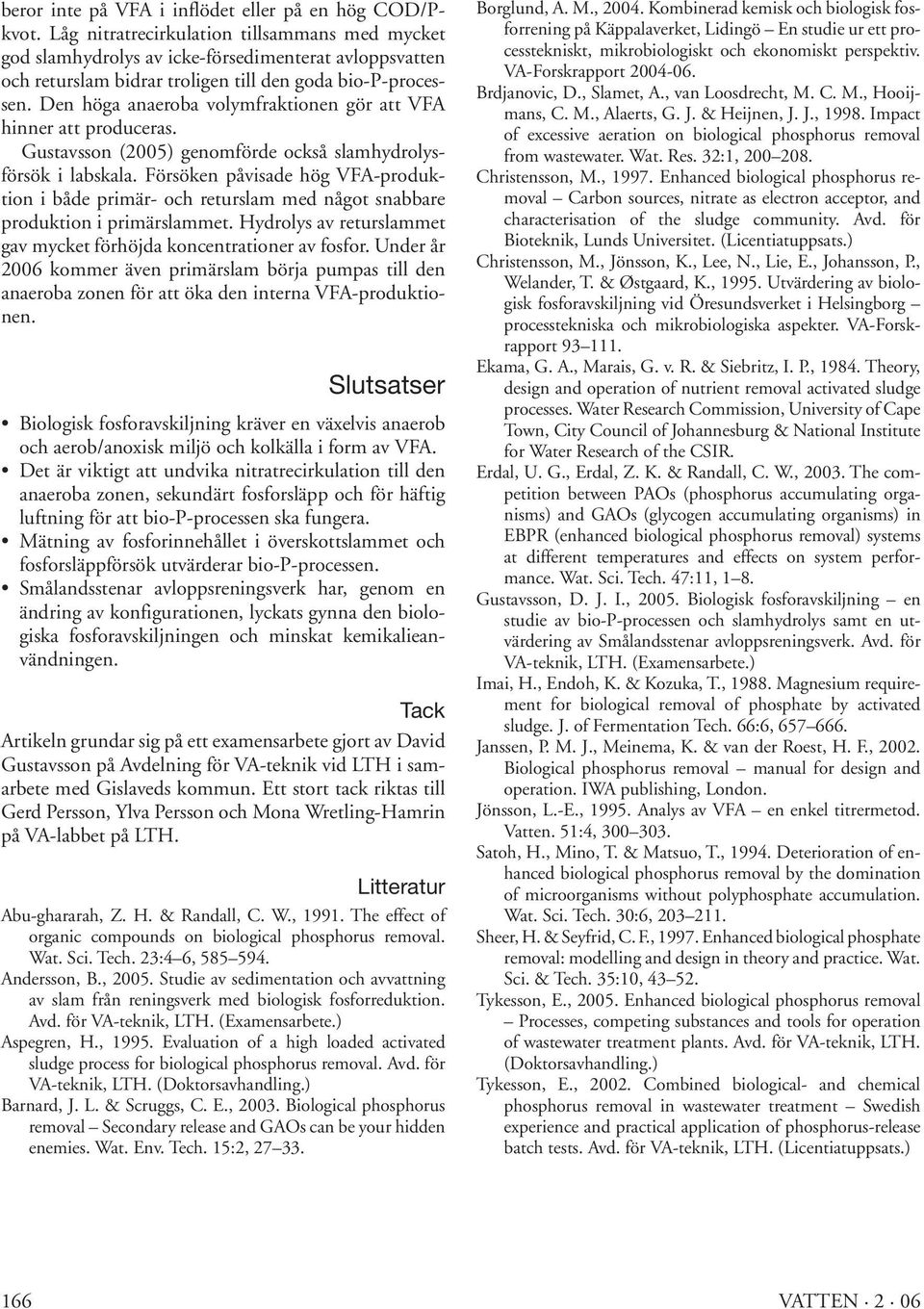 beror inte på VFA i inflödet eller på en hög COD/P-kvot. Låg nitratrecirkulation tillsammans med mycket god slamhydrolys av icke-försedimenterat avloppsvatten och returslam bidrar troligen till den goda bio-P-processen. Den höga anaeroba volymfraktionen gör att VFA hinner att produceras.

Gustavsson (2005) genomförde också slamhydrolysförsök i labskala. Försöken påvisade hög VFA-produktion i både primär- och returslam med något snabbare produktion i primärslammet. Hydrolys av returslammet gav mycket förhöjda koncentrationer av fosfor. Under år 2006 kommer även primärslam börja pumpas till den anaeroba zonen för att öka den interna VFA-produktionen.

Slutsatser

• Biologisk fosforavskiljning kräver en växelvis anaerob och aerob/anoxisk miljö och kolkälla i form av VFA.
• Det är viktigt att undvika nitratrecirkulation till den anaeroba zonen, sekundärt fosforsläpp och för häftig luftning för att bio-P-processen ska fungera.
• Mätning av fosforinnehållet i överskottslammet och fosforsläppförsök utvärderar bio-P-processen.
• Smålandsstenar avloppsreningsverk har, genom en ändring av konfigurationen, lyckats gynna den biologiska fosforavskiljningen och minskat kemikalieanvändningen.

Tack

Artikeln grundar sig på ett examensarbete gjort av David Gustavsson på Avdelning för VA-teknik vid LTH i samarbete med Gislaveds kommun. Ett stort tack riktas till Gerd Persson, Ylva Persson och Mona Wretling-Hamrin på VA-labbet på LTH.

Litteratur

Abu-ghararah, Z. H. & Randall, C. W., 1991. The effect of organic compounds on biological phosphorus removal. Wat. Sci. Tech. 23:4–6, 585–594.
Andersson, B., 2005. Studie av sedimentation och avvattning av slam från reningsverk med biologisk fosforreduktion. Avd. för VA-teknik, LTH. (Examensarbete.)
Aspegren, H., 1995. Evaluation of a high loaded activated sludge process for biological phosphorus removal. Avd. för VA-teknik, LTH. (Doktorsavhandling.)
Barnard, J. L. & Scruggs, C. E., 2003. Biological phosphorus removal – Secondary release and GAOs can be your hidden enemies. Wat. Env. Tech. 15:2, 27–33.
Borglund, A. M., 2004. Kombinerad kemisk och biologisk fosforrening på Käppalaverket, Lidingö – En studie ur ett processtekniskt, mikrobiologiskt och ekonomiskt perspektiv. VA-Forskrapport 2004-06.
Brdjanovic, D., Slamet, A., van Loosdrecht, M. C. M., Hooijmans, C. M., Alaerts, G. J. & Heijnen, J. J., 1998. Impact of excessive aeration on biological phosphorus removal from wastewater. Wat. Res. 32:1, 200–208.
Christensson, M., 1997. Enhanced biological phosphorus removal – Carbon sources, nitrate as electron acceptor, and characterisation of the sludge community. Avd. för Bioteknik, Lunds Universitet. (Licentiatuppsats.)
Christensson, M., Jönsson, K., Lee, N., Lie, E., Johansson, P., Welander, T. & Østgaard, K., 1995. Utvärdering av biologisk fosforavskiljning vid Öresundsverket i Helsingborg – processtekniska och mikrobiologiska aspekter. VA-Forskrapport 93–111.
Ekama, G. A., Marais, G. v. R. & Siebritz, I. P., 1984. Theory, design and operation of nutrient removal activated sludge processes. Water Research Commission, University of Cape Town, City Council of Johannesburg & National Institute for Water Research of the CSIR.
Erdal, U. G., Erdal, Z. K. & Randall, C. W., 2003. The competition between PAOs (phosphorus accumulating organisms) and GAOs (glycogen accumulating organisms) in EBPR (enhanced biological phosphorus removal) systems at different temperatures and effects on system performance. Wat. Sci. Tech. 47:11, 1–8.
Gustavsson, D. J. I., 2005. Biologisk fosforavskiljning – en studie av bio-P-processen och slamhydrolys samt en utvärdering av Smålandsstenar avloppsreningsverk. Avd. för VA-teknik, LTH. (Examensarbete.)
Imai, H., Endoh, K. & Kozuka, T., 1988. Magnesium requirement for biological removal of phosphate by activated sludge. J. of Fermentation Tech. 66:6, 657–666.
Janssen, P. M. J., Meinema, K. & van der Roest, H. F., 2002. Biological phosphorus removal – manual for design and operation. IWA publishing, London.
Jönsson, L.-E., 1995. Analys av VFA – en enkel titrermetod. Vatten. 51:4, 300–303.
Satoh, H., Mino, T. & Matsuo, T., 1994. Deterioration of enhanced biological phosphorus removal by the domination of microorganisms without polyphosphate accumulation. Wat. Sci. Tech. 30:6, 203–211.
Sheer, H. & Seyfrid, C. F., 1997. Enhanced biological phosphate removal: modelling and design in theory and practice. Wat. Sci. & Tech. 35:10, 43–52.
Tykesson, E., 2005. Enhanced biological phosphorus removal – Processes, competing substances and tools for operation of wastewater treatment plants. Avd. för VA-teknik, LTH. (Doktorsavhandling.)
Tykesson, E., 2002. Combined biological- and chemical phosphorus removal in wastewater treatment – Swedish experience and practical application of phosphorus-release batch tests. Avd. för VA-teknik, LTH. (Licentiatuppsats.)

166

VATTEN · 2 · 06